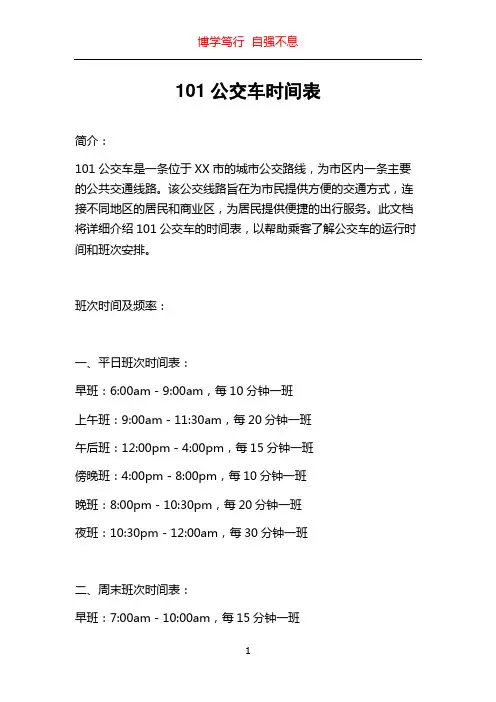 博学笃行 自强不息

101 公交车时间表

简介：

101 公交车是一条位于 XX 市的城市公交路线，为市区内一条主要的公共交通线路。该公交线路旨在为市民提供方便的交通方式，连接不同地区的居民和商业区，为居民提供便捷的出行服务。此文档将详细介绍 101 公交车的时间表，以帮助乘客了解公交车的运行时间和班次安排。

班次时间及频率：

一、平日班次时间表：

早班：6:00am - 9:00am，每 10 分钟一班

上午班：9:00am - 11:30am，每 20 分钟一班

午后班：12:00pm - 4:00pm，每 15 分钟一班

傍晚班：4:00pm - 8:00pm，每 10 分钟一班

晚班：8:00pm - 10:30pm，每 20 分钟一班

夜班：10:30pm - 12:00am，每 30 分钟一班

二、周末班次时间表：

早班：7:00am - 10:00am，每 15 分钟一班

1